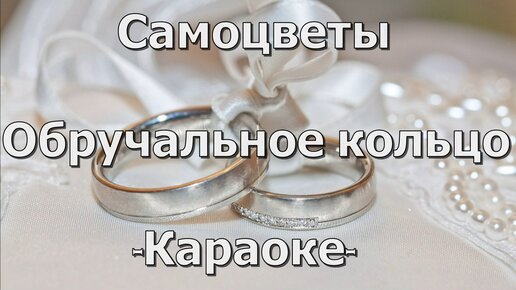 Самоцветы

Обручальное кольцо

-Караоке-